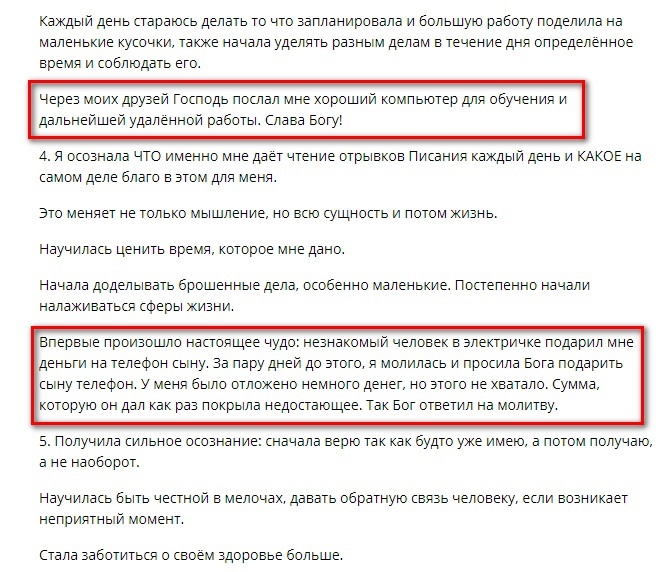 Каждый день стараюсь делать то что запланировала и большую работу поделила на маленькие кусочки, также начала уделять разным делам в течение дня определённое время и соблюдать его.

Через моих друзей Господь послал мне хороший компьютер для обучения и дальнейшей удалённой работы. Слава Богу!

4. Я осознала ЧТО именно мне даёт чтение отрывков Писания каждый день и КАКОЕ на самом деле благо в этом для меня.

Это меняет не только мышление, но всю сущность и потом жизнь.

Научилась ценить время, которое мне дано.

Начала доделывать брошенные дела, особенно маленькие. Постепенно начали налаживаться сферы жизни.

Впервые произошло настоящее чудо: незнакомый человек в электричке подарил мне деньги на телефон сыну. За пару дней до этого, я молилась и просила Бога подарить сыну телефон. У меня было отложено немного денег, но этого не хватало. Сумма, которую он дал как раз покрыла недостающее. Так Бог ответил на молитву.

5. Получила сильное осознание: сначала верю так как будто уже имею, а потом получаю, а не наоборот.

Научилась быть честной в мелочах, давать обратную связь человеку, если возникает неприятный момент.

Стала заботиться о своём здоровье больше.